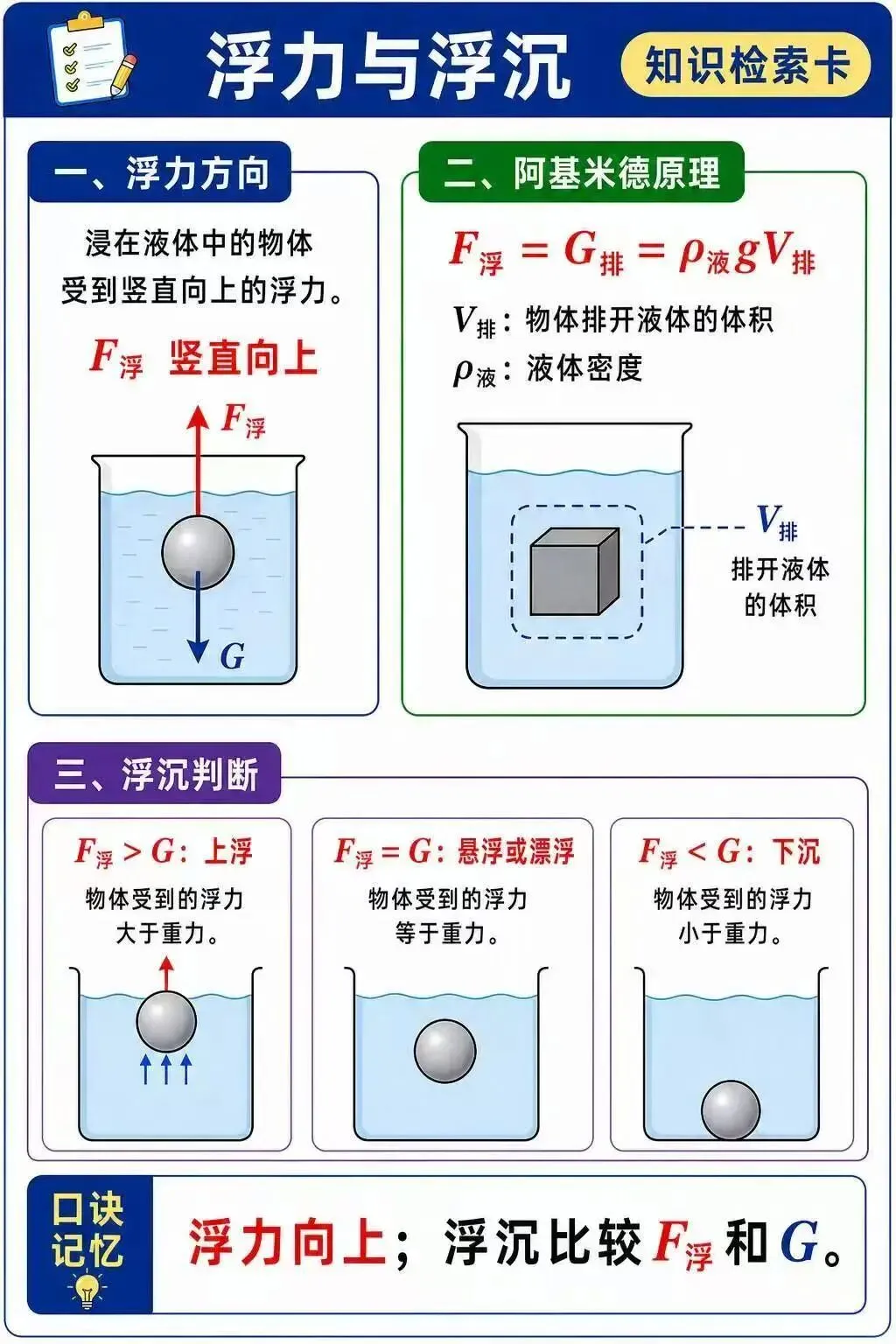 浮力与浮沉

知识检索卡

一、浮力方向

浸在液体中的物体受到竖直向上的浮力。

$F_{浮}$ 竖直向上

$F_{浮}$

$G$

二、阿基米德原理

$F_{浮} = G_{排} = \rho_{液} g V_{排}$

$V_{排}$：物体排开液体的体积

$\rho_{液}$：液体密度

$V_{排}$

排开液体的体积

三、浮沉判断

$F_{浮} > G$：上浮

物体受到的浮力大于重力。

$F_{浮} = G$：悬浮或漂浮

物体受到的浮力等于重力。

$F_{浮} < G$：下沉

物体受到的浮力小于重力。

口诀记忆

浮力向上；浮沉比较 $F_{浮}$ 和 $G$。